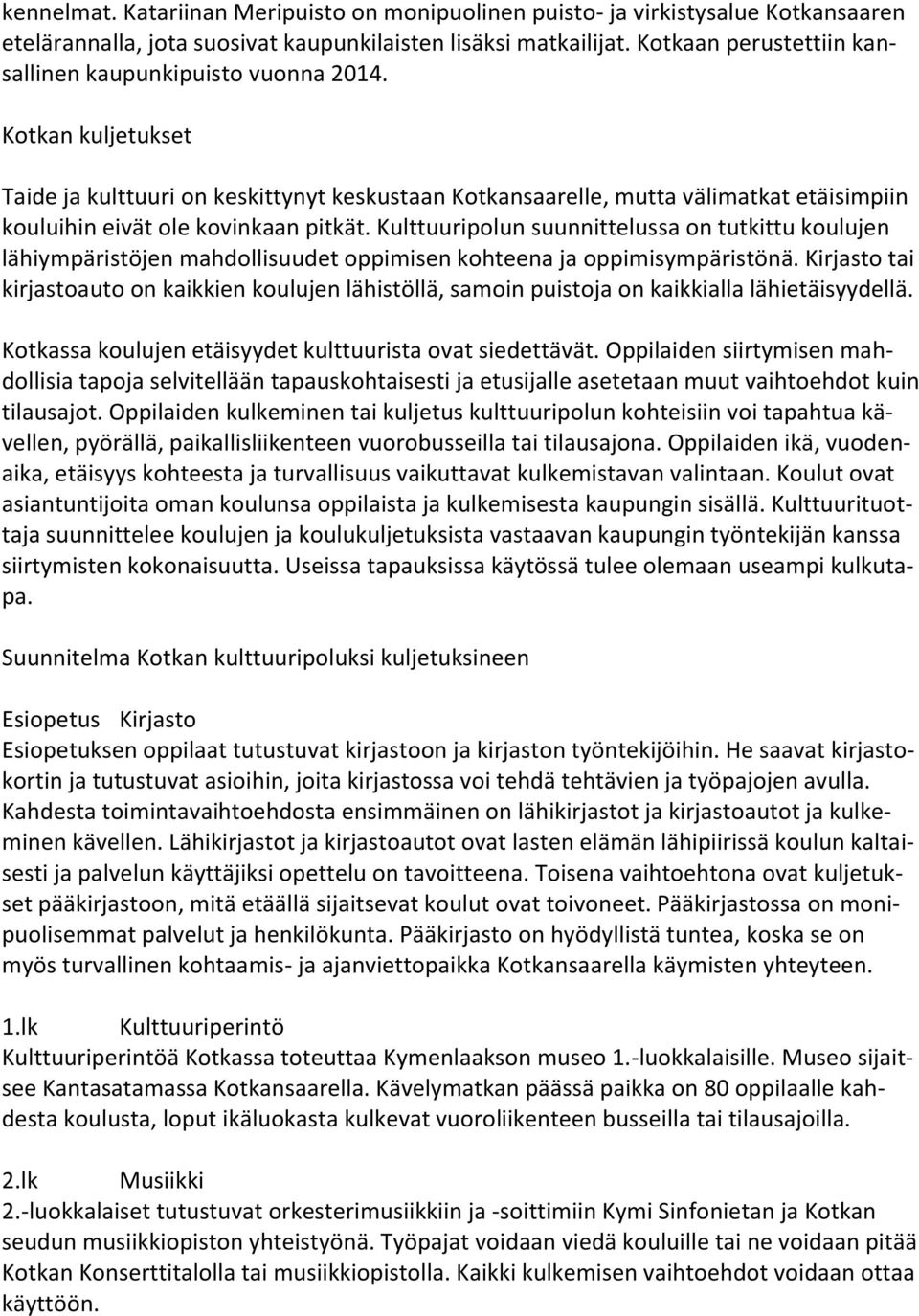 kennelmat. Katariinan Meripuisto on monipuolinen puisto- ja virkistysalue Kotkansaaren etelärannalla, jota suosivat kaupunkilaisten lisäksi matkailijat. Kotkaan perustettiin kansallinen kaupunkipuisto vuonna 2014.

Kotkan kuljetukset

Taide ja kulttuuri on keskittynyt keskustaan Kotkansaarelle, mutta välimatkat etäisimpiin kouluihin eivät ole kovinkaan pitkät. Kulttuuripolun suunnittelussa on tutkittu koulujen lähiympäristöjen mahdollisuudet oppimisen kohteena ja oppimisympäristönä. Kirjasto tai kirjastoauto on kaikkien koulujen lähistöllä, samoin puistoja on kaikkialla lähietäisyydellä.

Kotkassa koulujen etäisyydet kulttuurista ovat siedettävät. Oppilaiden siirtymisen mahdollisia tapoja selvitellään tapauskohtaisesti ja etusijalle asetetaan muut vaihtoehdot kuin tilausajot. Oppilaiden kulkeminen tai kuljetus kulttuuripolun kohteisiin voi tapahtua kävellen, pyörällä, paikallisliikenteen vuorobusseilla tai tilausajona. Oppilaiden ikä, vuodenaika, etäisyys kohteesta ja turvallisuus vaikuttavat kulkemistavan valintaan. Koulut ovat asiantuntijoita oman koulunsa oppilaista ja kulkemisesta kaupungin sisällä. Kulttuurituottaja suunnittelee koulujen ja koulukuljetuksista vastaavan kaupungin työntekijän kanssa siirtymisten kokonaisuutta. Useissa tapauksissa käytössä tulee olemaan useampi kulkutapa.

Suunnitelma Kotkan kulttuuripoluksi kuljetuksineen

Esiopetus Kirjasto
Esiopetuksen oppilaat tutustuvat kirjastoon ja kirjaston työntekijöihin. He saavat kirjastokortin ja tutustuvat asioihin, joita kirjastossa voi tehdä tehtävien ja työpajojen avulla. Kahdesta toimintavaihtoehdosta ensimmäinen on lähikirjastot ja kirjastoautot ja kulkeminen kävellen. Lähikirjastot ja kirjastoautot ovat lasten elämän lähipiirissä koulun kaltaisesti ja palvelun käyttäjiksi opettelu on tavoitteena. Toisena vaihtoehtona ovat kuljetukset pääkirjastoon, mitä etäällä sijaitsevat koulut ovat toivoneet. Pääkirjastossa on monipuolisemmat palvelut ja henkilökunta. Pääkirjasto on hyödyllistä tuntea, koska se on myös turvallinen kohtaamis- ja ajanviettopaikka Kotkansaarella käymisten yhteyteen.

1.lk Kulttuuriperintö
Kulttuuriperintöä Kotkassa toteuttaa Kymenlaakson museo 1.-luokkalaisille. Museo sijaitsee Kantasatamassa Kotkansaarella. Kävelymatkan päässä paikka on 80 oppilaalle kahdesta koulusta, loput ikäluokasta kulkevat vuoroliikenteen busseilla tai tilausajoilla.

2.lk Musiikki
2.-luokkalaiset tutustuvat orkesterimusiikkiin ja -soittimiin Kymi Sinfonietan ja Kotkan seudun musiikkiopiston yhteistyönä. Työpajat voidaan viedä kouluille tai ne voidaan pitää Kotkan Konserttitalolla tai musiikkiopistolla. Kaikki kulkemisen vaihtoehdot voidaan ottaa käyttöön.